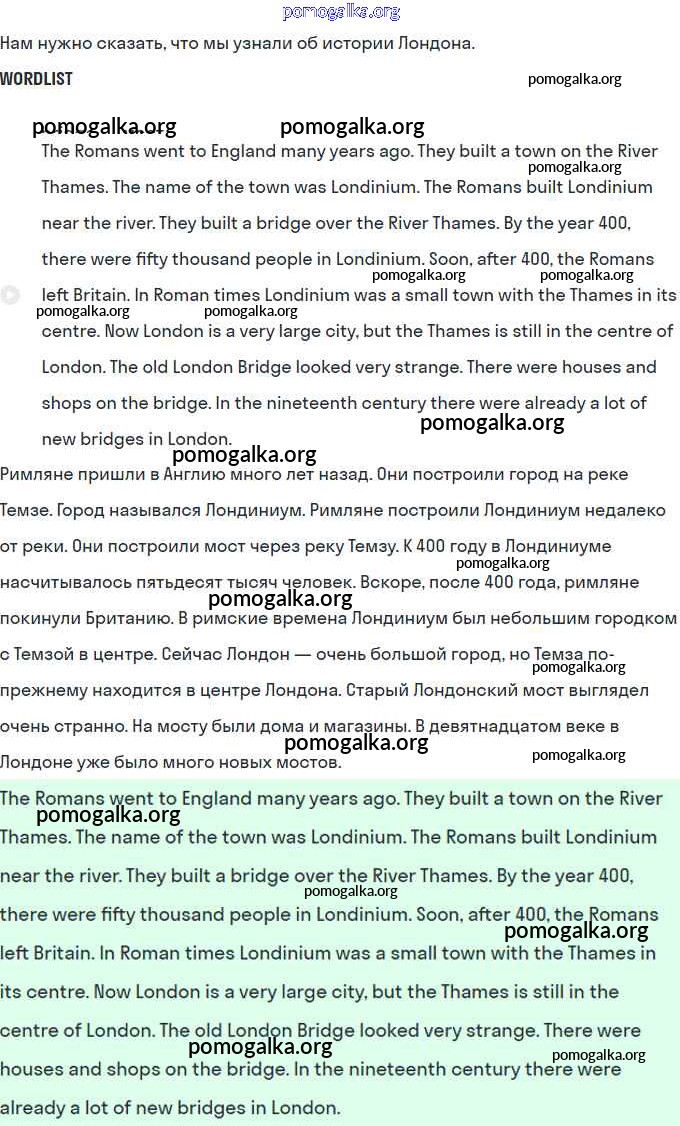 pomogalka.org

Нам нужно сказать, что мы узнали об истории Лондона.

WORDLIST

pomogalka.org

pomogalka.org pomogalka.org

The Romans went to England many years ago. They built a town on the River Thames. The name of the town was Londinium. The Romans built Londinium near the river. They built a bridge over the River Thames. By the year 400, there were fifty thousand people in Londinium. Soon, after 400, the Romans left Britain. In Roman times Londinium was a small town with the Thames in its centre. Now London is a very large city, but the Thames is still in the centre of London. The old London Bridge looked very strange. There were houses and shops on the bridge. In the nineteenth century there were already a lot of new bridges in London.

pomogalka.org pomogalka.org pomogalka.org pomogalka.org pomogalka.org pomogalka.org

pomogalka.org

Римляне пришли в Англию много лет назад. Они построили город на реке Темзе. Город назывался Лондиниум. Римляне построили Лондиниум недалеко от реки. Они построили мост через реку Темзу. К 400 году в Лондиниуме насчитывалось пятьдесят тысяч человек. Вскоре, после 400 года, римляне покинули Британию. В римские времена Лондиниум был небольшим городком с Темзой в центре. Сейчас Лондон — очень большой город, но Темза по-прежнему находится в центре Лондона. Старый Лондонский мост выглядел очень странно. На мосту были дома и магазины. В девятнадцатом веке в Лондоне уже было много новых мостов.

pomogalka.org pomogalka.org pomogalka.org pomogalka.org pomogalka.org

The Romans went to England many years ago. They built a town on the River Thames. The name of the town was Londinium. The Romans built Londinium near the river. They built a bridge over the River Thames. By the year 400, there were fifty thousand people in Londinium. Soon, after 400, the Romans left Britain. In Roman times Londinium was a small town with the Thames in its centre. Now London is a very large city, but the Thames is still in the centre of London. The old London Bridge looked very strange. There were houses and shops on the bridge. In the nineteenth century there were already a lot of new bridges in London.

pomogalka.org pomogalka.org pomogalka.org pomogalka.org pomogalka.org